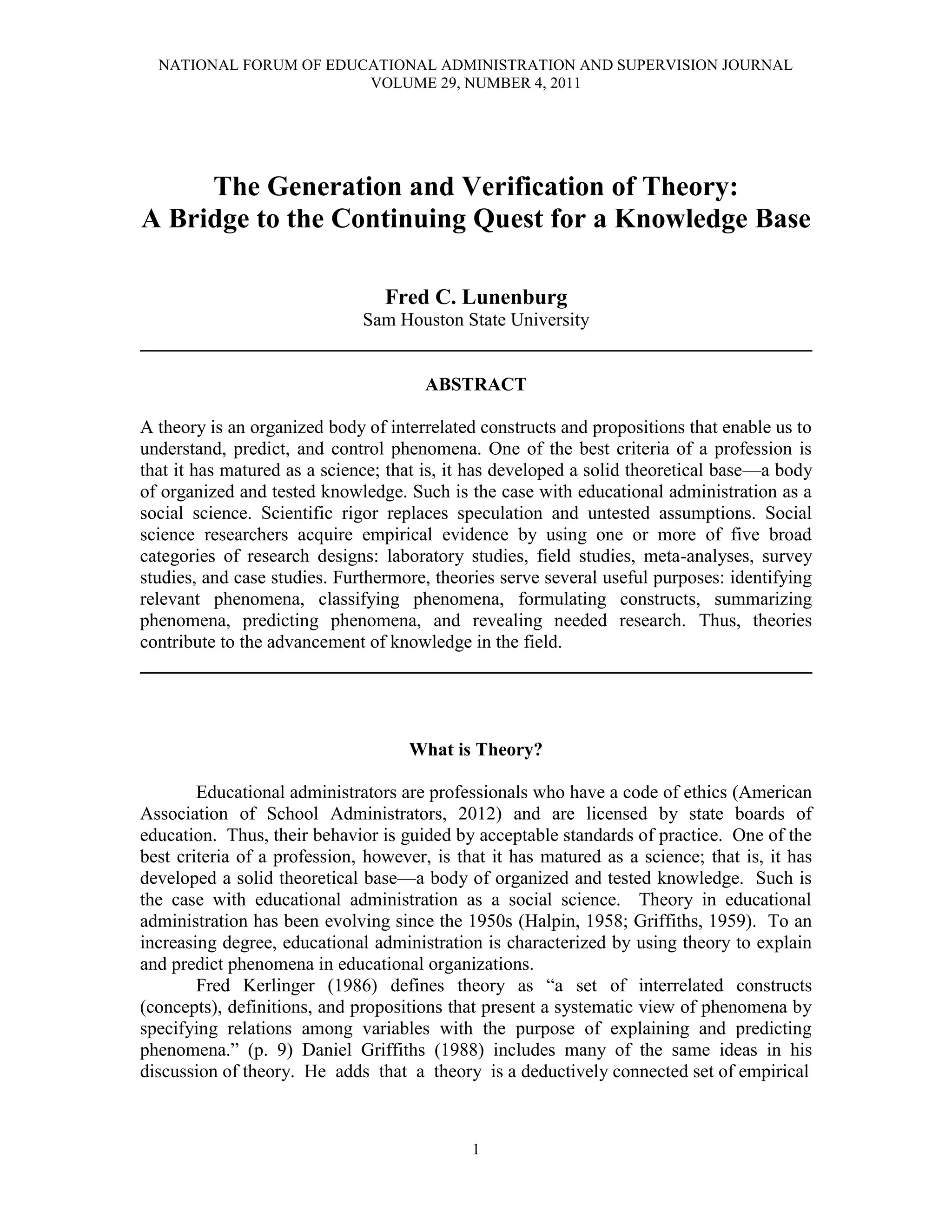 NATIONAL FORUM OF EDUCATIONAL ADMINISTRATION AND SUPERVISION JOURNAL
VOLUME 29, NUMBER 4, 2011

The Generation and Verification of Theory:
A Bridge to the Continuing Quest for a Knowledge Base

Fred C. Lunenburg
Sam Houston State University

ABSTRACT

A theory is an organized body of interrelated constructs and propositions that enable us to understand, predict, and control phenomena. One of the best criteria of a profession is that it has matured as a science; that is, it has developed a solid theoretical base—a body of organized and tested knowledge. Such is the case with educational administration as a social science. Scientific rigor replaces speculation and untested assumptions. Social science researchers acquire empirical evidence by using one or more of five broad categories of research designs: laboratory studies, field studies, meta-analyses, survey studies, and case studies. Furthermore, theories serve several useful purposes: identifying relevant phenomena, classifying phenomena, formulating constructs, summarizing phenomena, predicting phenomena, and revealing needed research. Thus, theories contribute to the advancement of knowledge in the field.

What is Theory?

Educational administrators are professionals who have a code of ethics (American Association of School Administrators, 2012) and are licensed by state boards of education. Thus, their behavior is guided by acceptable standards of practice. One of the best criteria of a profession, however, is that it has matured as a science; that is, it has developed a solid theoretical base—a body of organized and tested knowledge. Such is the case with educational administration as a social science. Theory in educational administration has been evolving since the 1950s (Halpin, 1958; Griffiths, 1959). To an increasing degree, educational administration is characterized by using theory to explain and predict phenomena in educational organizations.

Fred Kerlinger (1986) defines theory as “a set of interrelated constructs (concepts), definitions, and propositions that present a systematic view of phenomena by specifying relations among variables with the purpose of explaining and predicting phenomena.” (p. 9) Daniel Griffiths (1988) includes many of the same ideas in his discussion of theory. He adds that a theory is a deductively connected set of empirical

1